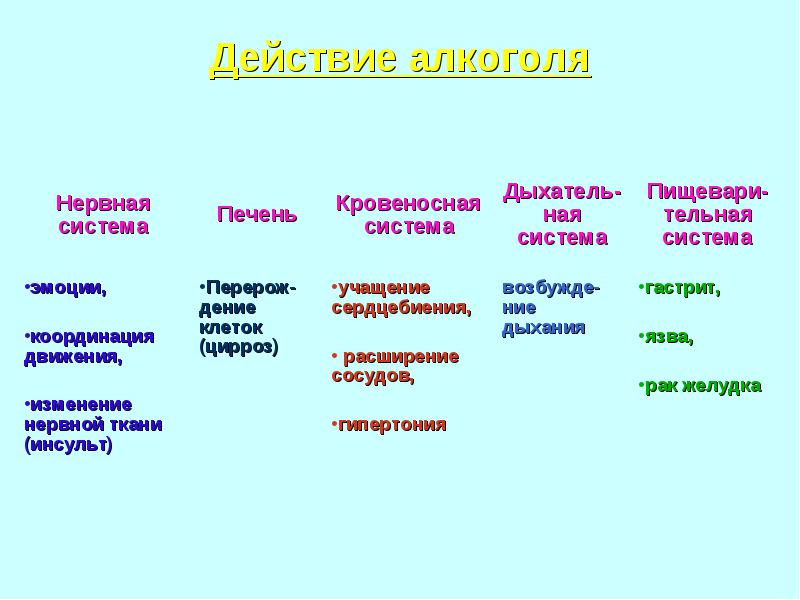 Действие алкоголя

| Нервная система | Печень | Кровеносная система | Дыхательная система | Пищеварительная система |
|---|---|---|---|---|
| •эмоции, •координация движения, •изменение нервной ткани (инсульт) | •Перерождение клеток (цирроз) | •учащение сердцебиения, • расширение сосудов, •гипертония | возбуждение дыхания | •гастрит, •язва, •рак желудка |